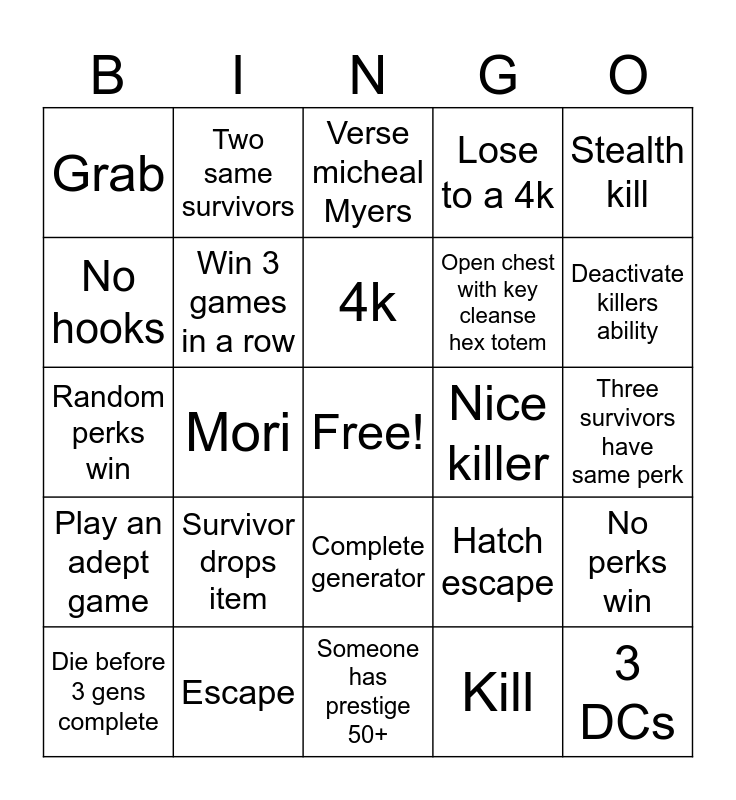 | B | I | N | G | O |
|---|---|---|---|---|
| Grab | Two same survivors | Verse micheal Myers | Lose to a 4k | Stealth kill |
| No hooks | Win 3 games in a row | 4k | Open chest with key cleanse hex totem | Deactivate killers ability |
| Random perks win | Mori | Free! | Nice killer | Three survivors have same perk |
| Play an adept game | Survivor drops item | Complete generator | Hatch escape | No perks win |
| Die before 3 gens complete | Escape | Someone has prestige 50+ | Kill | 3 DCs |